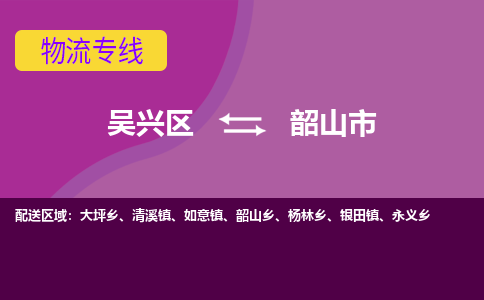 物流专线

吴兴区 韶山市

配送区域：大坪乡、清溪镇、如意镇、韶山乡、杨林乡、银田镇、永义乡